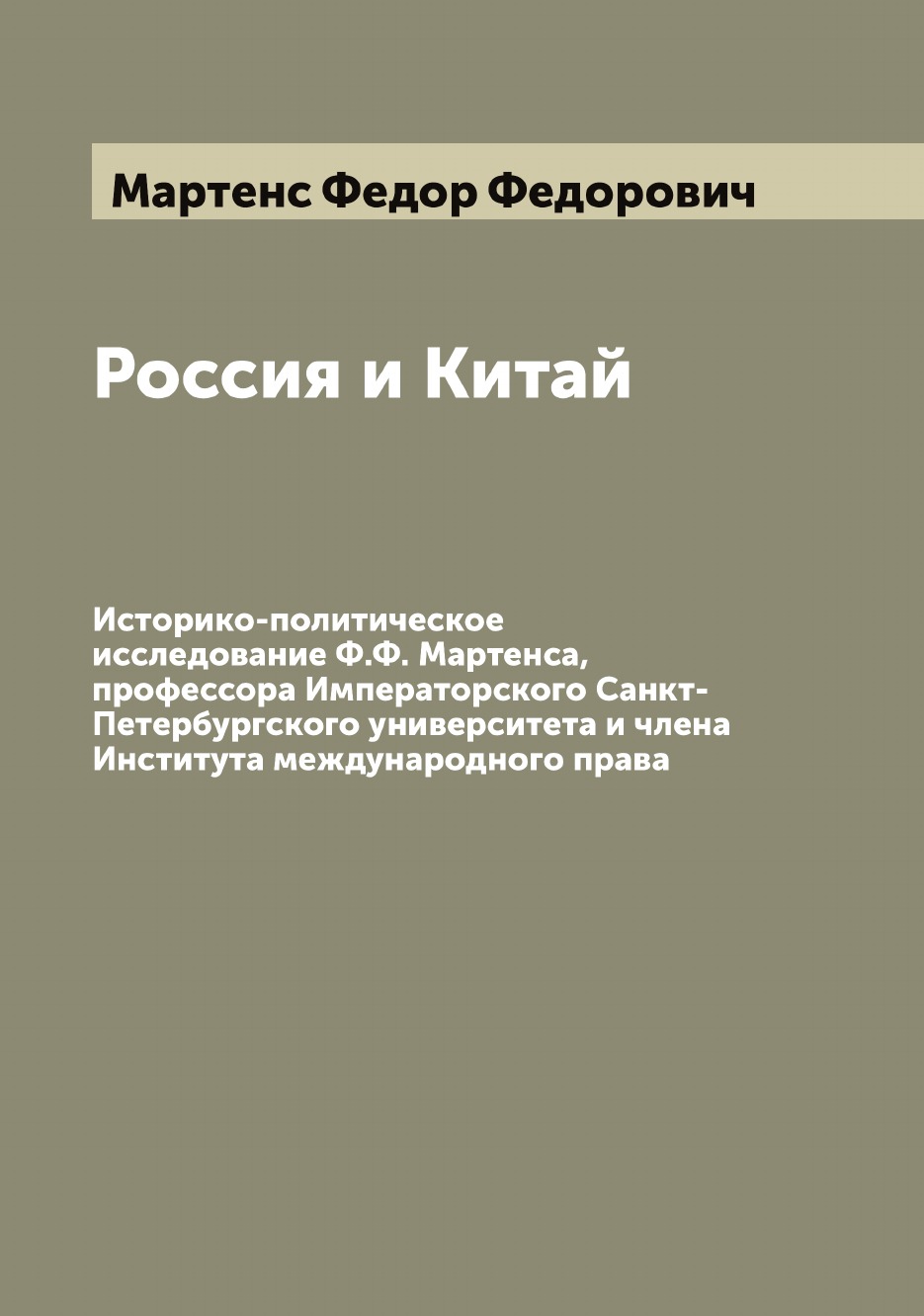 Мартенс Федор Федорович

Россия и Китай

Историко-политическое исследование Ф.Ф. Мартенса, профессора Императорского Санкт-Петербургского университета и члена Института международного права